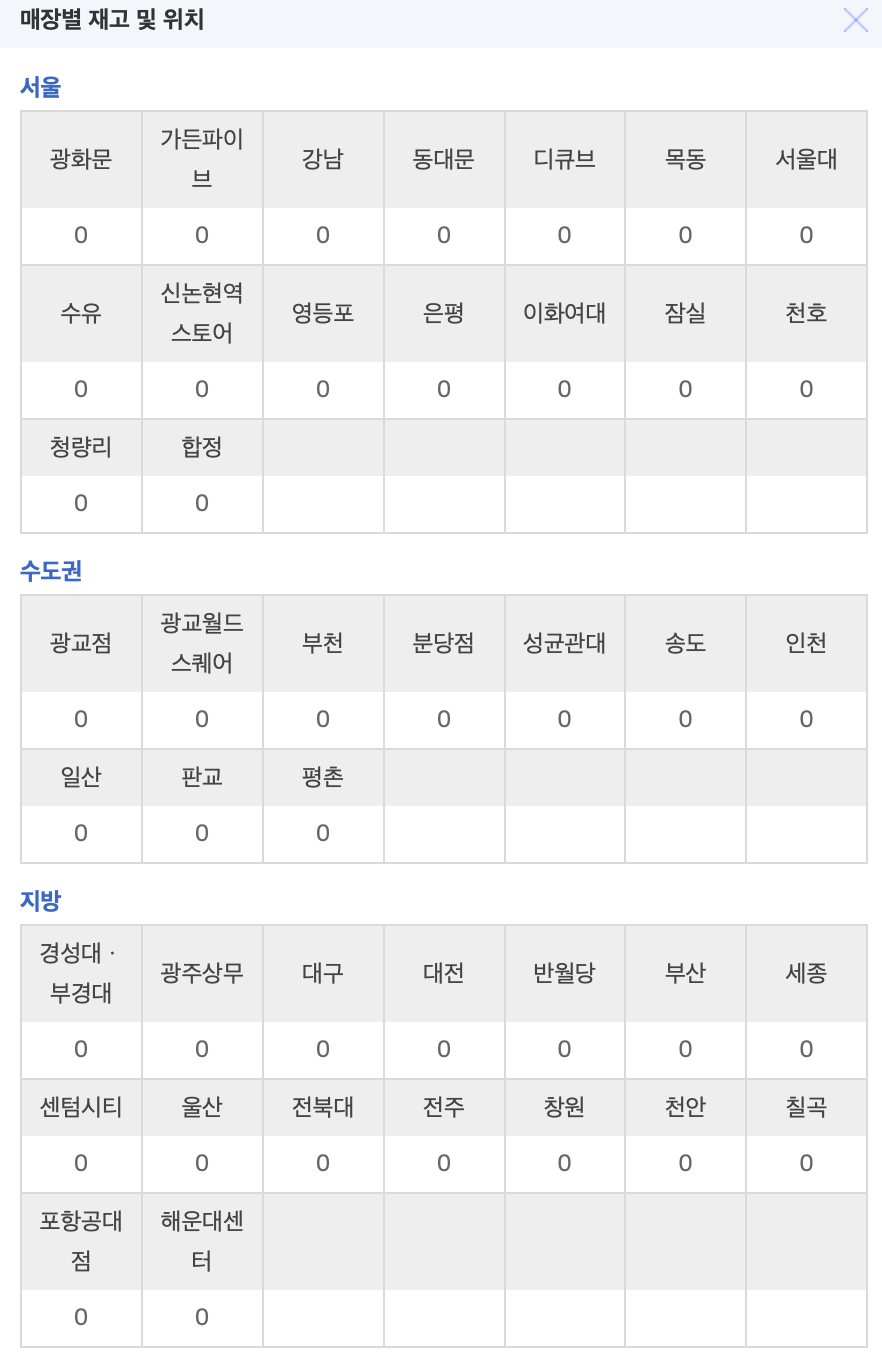 매장별 재고 및 위치

서울

| 광화문 | 가든파이브 | 강남 | 동대문 | 디큐브 | 목동 | 서울대 |
|---|---|---|---|---|---|---|
| 0 | 0 | 0 | 0 | 0 | 0 | 0 |
| 수유 | 신논현역스토어 | 영등포 | 은평 | 이화여대 | 잠실 | 천호 |
| 0 | 0 | 0 | 0 | 0 | 0 | 0 |
| 청량리 | 합정 | | | | | |
| 0 | 0 | | | | | |

수도권

| 광교점 | 광교월드스퀘어 | 부천 | 분당점 | 성균관대 | 송도 | 인천 |
|---|---|---|---|---|---|---|
| 0 | 0 | 0 | 0 | 0 | 0 | 0 |
| 일산 | 판교 | 평촌 | | | | |
| 0 | 0 | 0 | | | | |

지방

| 경성대 · 부경대 | 광주상무 | 대구 | 대전 | 반월당 | 부산 | 세종 |
|---|---|---|---|---|---|---|
| 0 | 0 | 0 | 0 | 0 | 0 | 0 |
| 센텀시티 | 울산 | 전북대 | 전주 | 창원 | 천안 | 칠곡 |
| 0 | 0 | 0 | 0 | 0 | 0 | 0 |
| 포항공대점 | 해운대센터 | | | | | |
| 0 | 0 | | | | | |